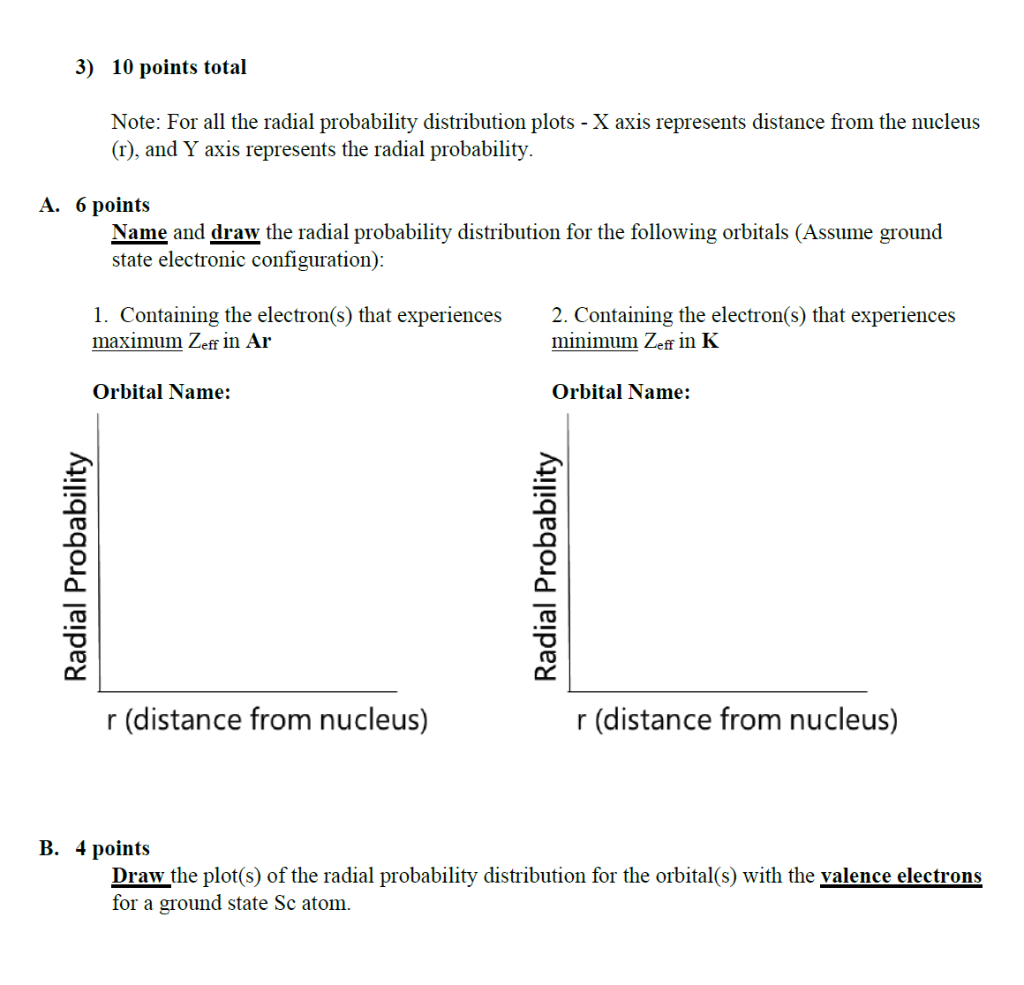 3) 10 points total

Note: For all the radial probability distribution plots - X axis represents distance from the nucleus (r), and Y axis represents the radial probability.

A. 6 points
Name and draw the radial probability distribution for the following orbitals (Assume ground state electronic configuration):

1. Containing the electron(s) that experiences maximum $Z_{eff}$ in Ar

Orbital Name:

Radial Probability

r (distance from nucleus)

2. Containing the electron(s) that experiences minimum $Z_{eff}$ in K

Orbital Name:

Radial Probability

r (distance from nucleus)

B. 4 points
Draw the plot(s) of the radial probability distribution for the orbital(s) with the valence electrons for a ground state Sc atom.